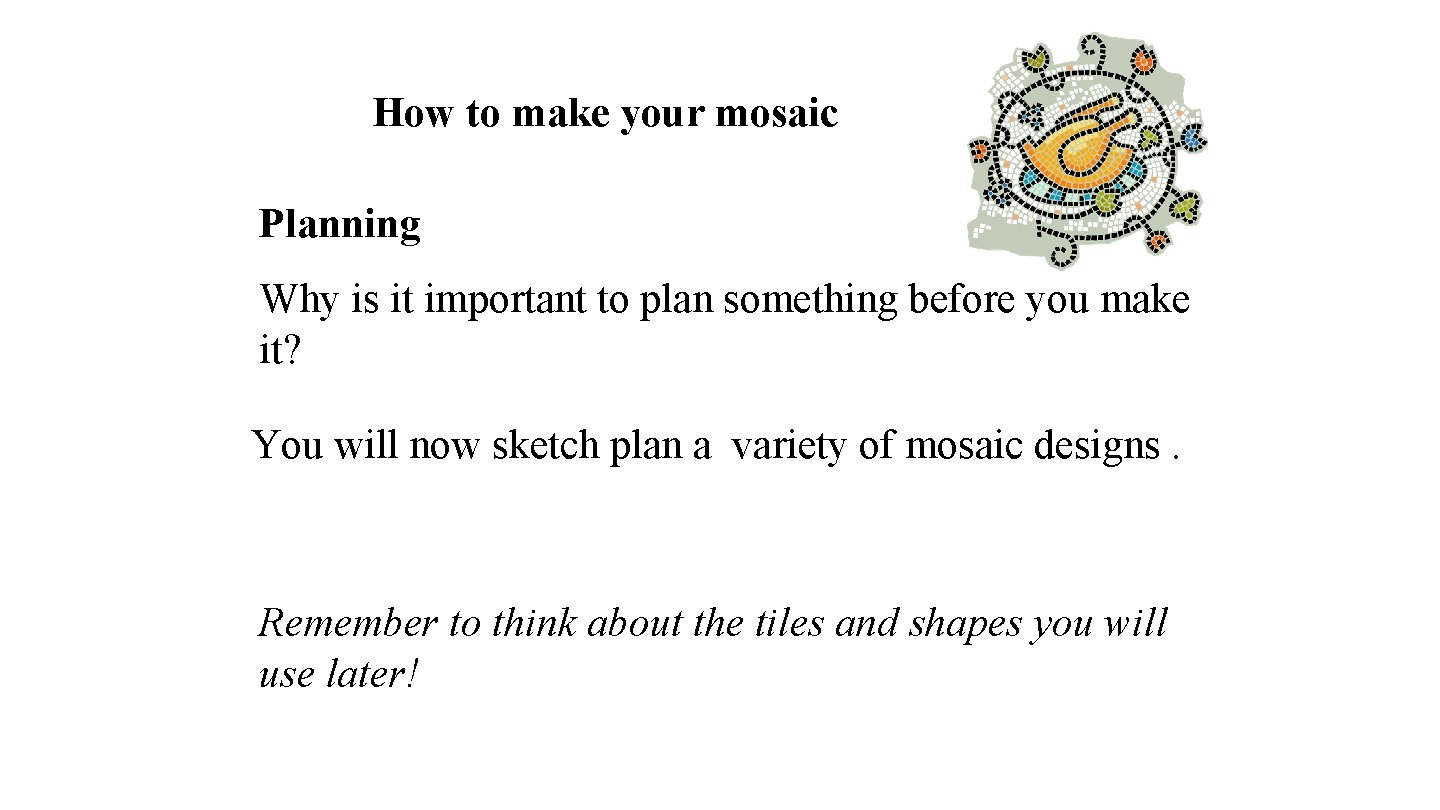 How to make your mosaic

Planning

Why is it important to plan something before you make it?

You will now sketch plan a variety of mosaic designs .

Remember to think about the tiles and shapes you will use later!